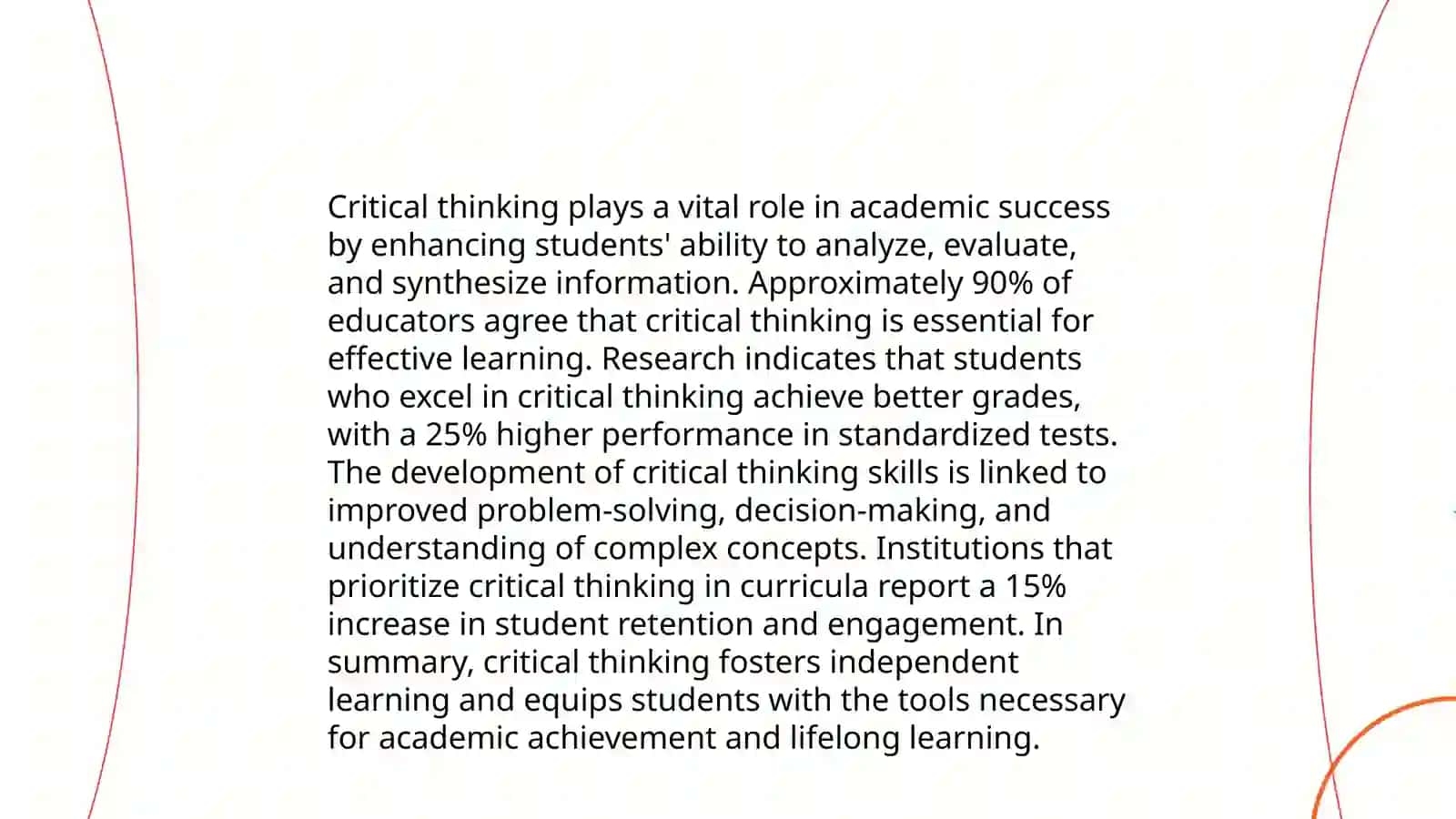 Critical thinking plays a vital role in academic success by enhancing students' ability to analyze, evaluate, and synthesize information. Approximately 90% of educators agree that critical thinking is essential for effective learning. Research indicates that students who excel in critical thinking achieve better grades, with a 25% higher performance in standardized tests. The development of critical thinking skills is linked to improved problem-solving, decision-making, and understanding of complex concepts. Institutions that prioritize critical thinking in curricula report a 15% increase in student retention and engagement. In summary, critical thinking fosters independent learning and equips students with the tools necessary for academic achievement and lifelong learning.